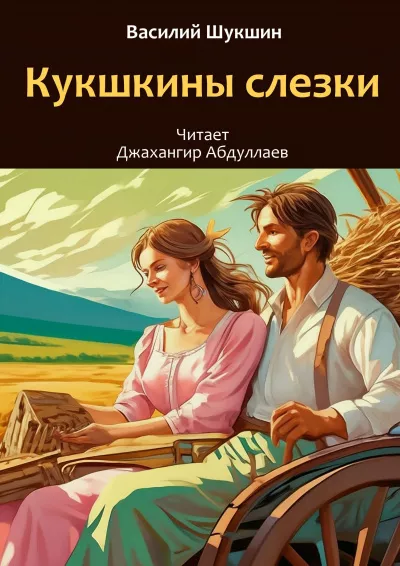 Василий Шукшин

Кукшкины слезки

Читает
Джахангир Абдуллаев